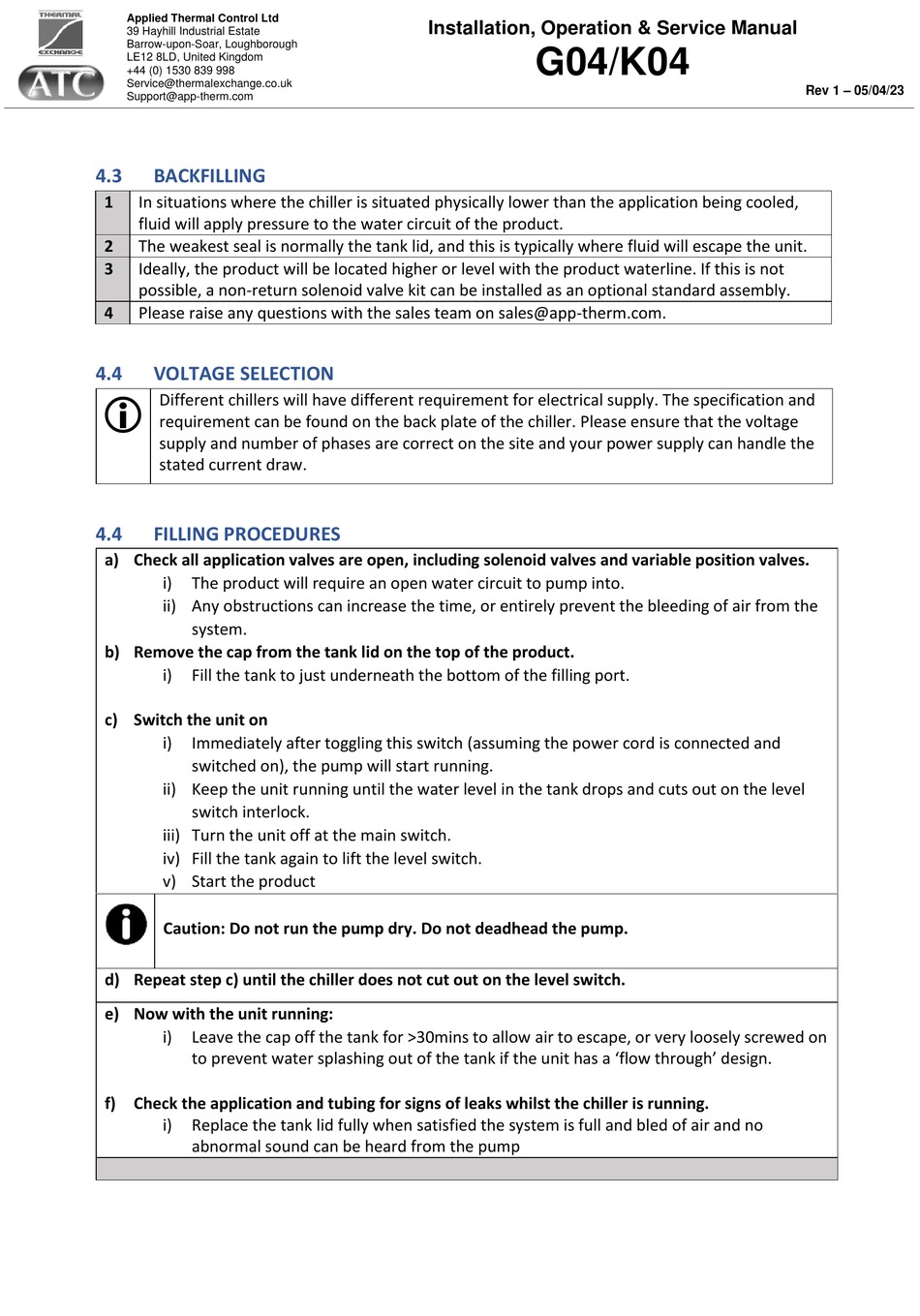 THERMAL EXCHANGE

ATC

Applied Thermal Control Ltd
39 Hayhill Industrial Estate
Barrow-upon-Soar, Loughborough
LE12 8LD, United Kingdom
+44 (0) 1530 839 998
Service@thermalexchange.co.uk
Support@app-therm.com

Installation, Operation & Service Manual
G04/K04
Rev 1 – 05/04/23

4.3 BACKFILLING

| 1 | In situations where the chiller is situated physically lower than the application being cooled, fluid will apply pressure to the water circuit of the product. |
|---|---|
| 2 | The weakest seal is normally the tank lid, and this is typically where fluid will escape the unit. |
| 3 | Ideally, the product will be located higher or level with the product waterline. If this is not possible, a non-return solenoid valve kit can be installed as an optional standard assembly. |
| 4 | Please raise any questions with the sales team on sales@app-therm.com. |

4.4 VOLTAGE SELECTION

Different chillers will have different requirement for electrical supply. The specification and requirement can be found on the back plate of the chiller. Please ensure that the voltage supply and number of phases are correct on the site and your power supply can handle the stated current draw.

4.4 FILLING PROCEDURES

a) Check all application valves are open, including solenoid valves and variable position valves.
i) The product will require an open water circuit to pump into.
ii) Any obstructions can increase the time, or entirely prevent the bleeding of air from the system.
b) Remove the cap from the tank lid on the top of the product.
i) Fill the tank to just underneath the bottom of the filling port.

c) Switch the unit on
i) Immediately after toggling this switch (assuming the power cord is connected and switched on), the pump will start running.
ii) Keep the unit running until the water level in the tank drops and cuts out on the level switch interlock.
iii) Turn the unit off at the main switch.
iv) Fill the tank again to lift the level switch.
v) Start the product

Caution: Do not run the pump dry. Do not deadhead the pump.

d) Repeat step c) until the chiller does not cut out on the level switch.

e) Now with the unit running:
i) Leave the cap off the tank for >30mins to allow air to escape, or very loosely screwed on to prevent water splashing out of the tank if the unit has a ‘flow through’ design.

f) Check the application and tubing for signs of leaks whilst the chiller is running.
i) Replace the tank lid fully when satisfied the system is full and bled of air and no abnormal sound can be heard from the pump